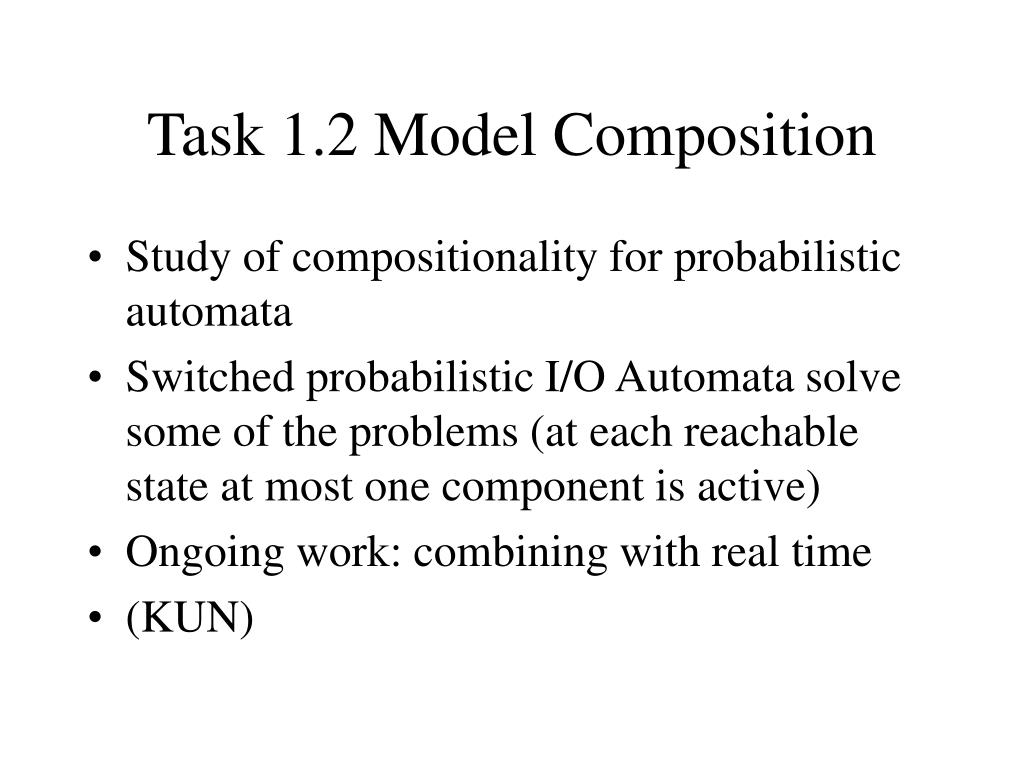 Task 1.2 Model Composition

• Study of compositionality for probabilistic automata

• Switched probabilistic I/O Automata solve some of the problems (at each reachable state at most one component is active)

• Ongoing work: combining with real time

• (KUN)